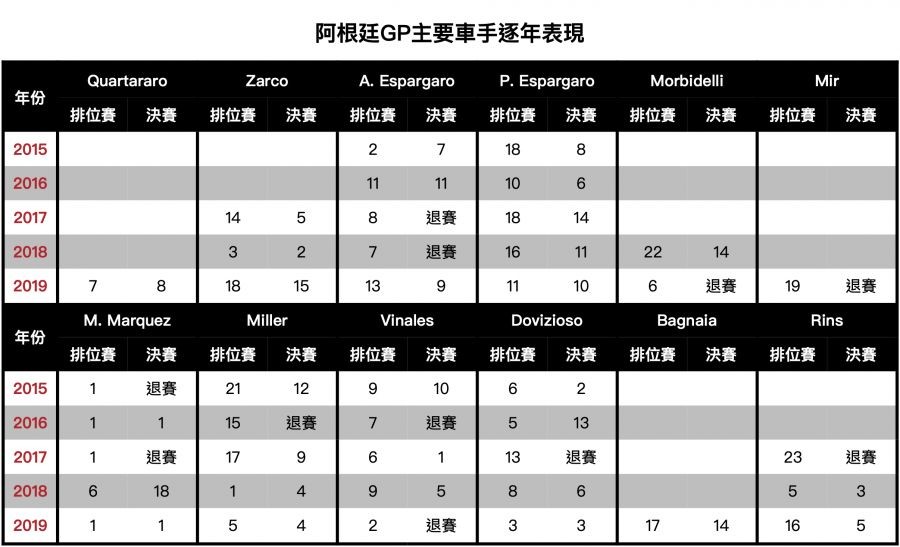 阿根廷GP主要車手逐年表現

| 年份 | Quartararo 排位賽 | Quartararo 決賽 | Zarco 排位賽 | Zarco 決賽 | A. Espargaro 排位賽 | A. Espargaro 決賽 | P. Espargaro 排位賽 | P. Espargaro 決賽 | Morbidelli 排位賽 | Morbidelli 決賽 | Mir 排位賽 | Mir 決賽 |
|---|---|---|---|---|---|---|---|---|---|---|---|---|
| 2015 | | | | | 2 | 7 | 18 | 8 | | | | |
| 2016 | | | | | 11 | 11 | 10 | 6 | | | | |
| 2017 | | | 14 | 5 | 8 | 退賽 | 18 | 14 | | | | |
| 2018 | | | 3 | 2 | 7 | 退賽 | 16 | 11 | 22 | 14 | | |
| 2019 | 7 | 8 | 18 | 15 | 13 | 9 | 11 | 10 | 6 | 退賽 | 19 | 退賽 |

| 年份 | M. Marquez 排位賽 | M. Marquez 決賽 | Miller 排位賽 | Miller 決賽 | Vinales 排位賽 | Vinales 決賽 | Dovizioso 排位賽 | Dovizioso 決賽 | Bagnaia 排位賽 | Bagnaia 決賽 | Rins 排位賽 | Rins 決賽 |
|---|---|---|---|---|---|---|---|---|---|---|---|---|
| 2015 | 1 | 退賽 | 21 | 12 | 9 | 10 | 6 | 2 | | | | |
| 2016 | 1 | 1 | 15 | 退賽 | 7 | 退賽 | 5 | 13 | | | | |
| 2017 | 1 | 退賽 | 17 | 9 | 6 | 1 | 13 | 退賽 | | | 23 | 退賽 |
| 2018 | 6 | 18 | 1 | 4 | 9 | 5 | 8 | 6 | | | 5 | 3 |
| 2019 | 1 | 1 | 5 | 4 | 2 | 退賽 | 3 | 3 | 17 | 14 | 16 | 5 |